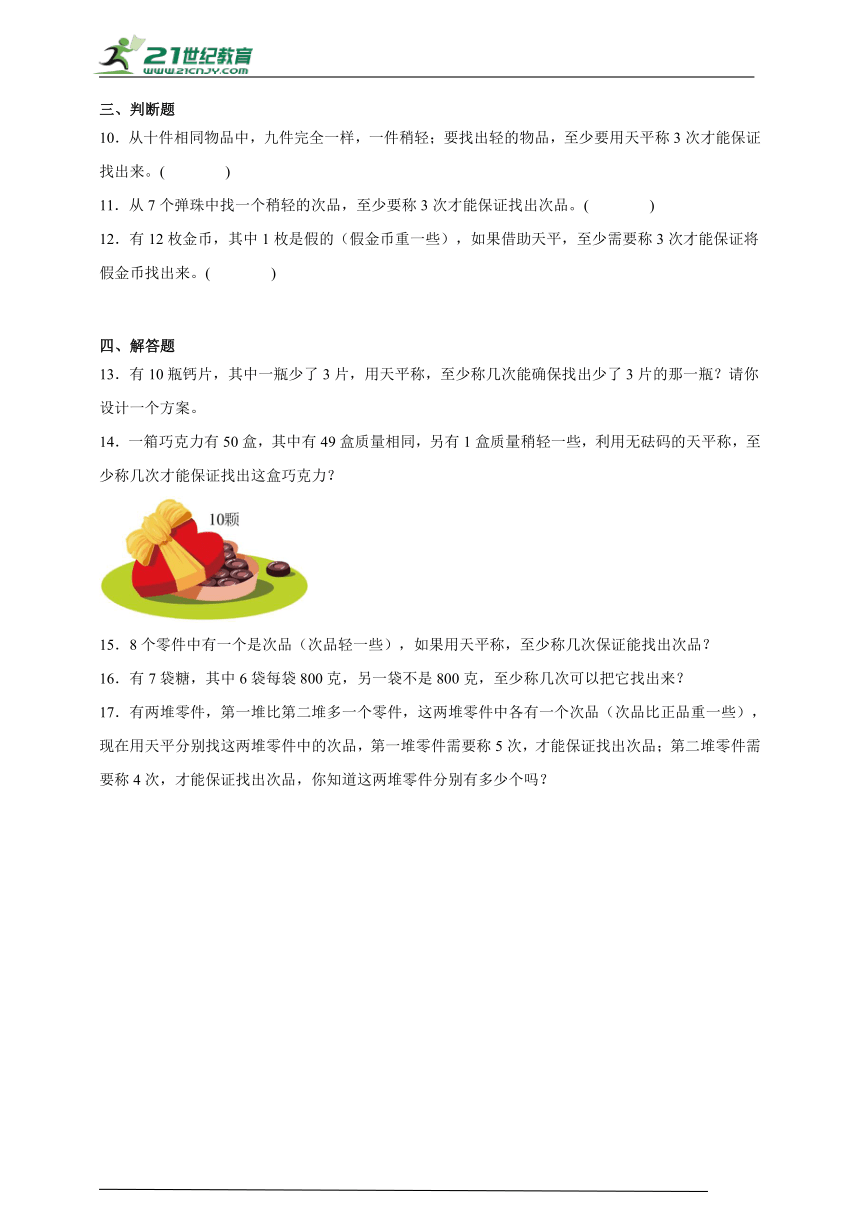 21世纪教育
www.21cnjy.com

三、判断题

10．从十件相同物品中，九件完全一样，一件稍轻；要找出轻的物品，至少要用天平称 3 次才能保证找出来。(　　　)

11．从 7 个弹珠中找一个稍轻的次品，至少要称 3 次才能保证找出次品。(　　　)

12．有 12 枚金币，其中 1 枚是假的（假金币重一些），如果借助天平，至少需要称 3 次才能保证将假金币找出来。(　　　)

四、解答题

13．有 10 瓶钙片，其中一瓶少了 3 片，用天平称，至少称几次能确保找出少了 3 片的那一瓶？请你设计一个方案。

14．一箱巧克力有 50 盒，其中有 49 盒质量相同，另有 1 盒质量稍轻一些，利用无砝码的天平称，至少称几次才能保证找出这盒巧克力？

10颗

15．8 个零件中有一个是次品（次品轻一些），如果用天平称，至少称几次保证能找出次品？

16．有 7 袋糖，其中 6 袋每袋 800 克，另一袋不是 800 克，至少称几次可以把它找出来？

17．有两堆零件，第一堆比第二堆多一个零件，这两堆零件中各有一个次品（次品比正品重一些），现在用天平分别找这两堆零件中的次品，第一堆零件需要称 5 次，才能保证找出次品；第二堆零件需要称 4 次，才能保证找出次品，你知道这两堆零件分别有多少个吗？